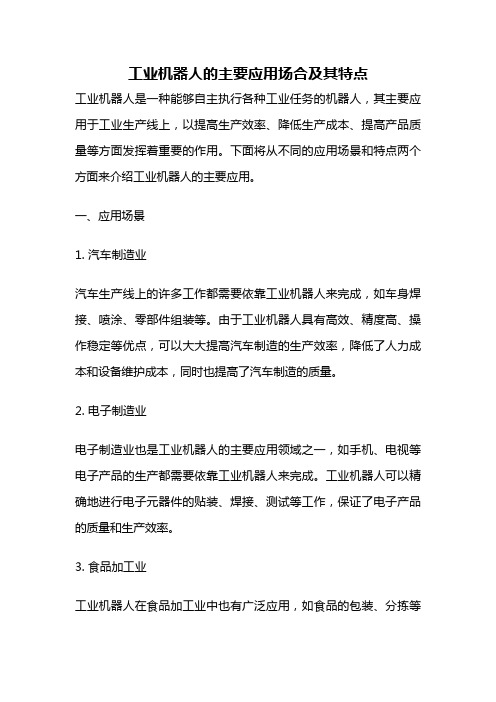 工业机器人的主要应用场合及其特点

工业机器人是一种能够自主执行各种工业任务的机器人，其主要应用于工业生产线上，以提高生产效率、降低生产成本、提高产品质量等方面发挥着重要的作用。下面将从不同的应用场景和特点两个方面来介绍工业机器人的主要应用。

一、应用场景

1. 汽车制造业

汽车生产线上的许多工作都需要依靠工业机器人来完成，如车身焊接、喷涂、零部件组装等。由于工业机器人具有高效、精度高、操作稳定等优点，可以大大提高汽车制造的生产效率，降低了人力成本和设备维护成本，同时也提高了汽车制造的质量。

2. 电子制造业

电子制造业也是工业机器人的主要应用领域之一，如手机、电视等电子产品的生产都需要依靠工业机器人来完成。工业机器人可以精确地进行电子元器件的贴装、焊接、测试等工作，保证了电子产品的质量和生产效率。

3. 食品加工业

工业机器人在食品加工业中也有广泛应用，如食品的包装、分拣等